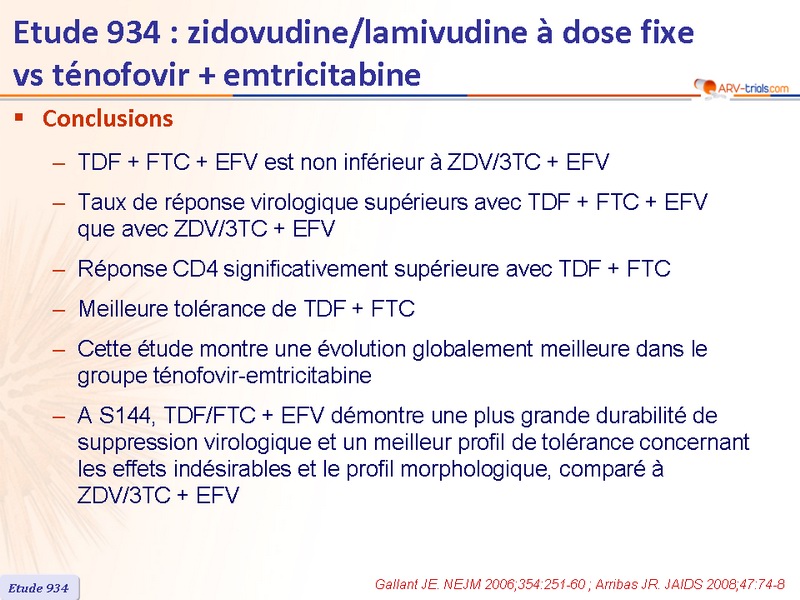 Etude 934 : zidovudine/lamivudine à dose fixe vs ténofovir + emtricitabine

ARV-trials.com

▪ Conclusions

– TDF + FTC + EFV est non inférieur à ZDV/3TC + EFV

– Taux de réponse virologique supérieurs avec TDF + FTC + EFV que avec ZDV/3TC + EFV

– Réponse CD4 significativement supérieure avec TDF + FTC

– Meilleure tolérance de TDF + FTC

– Cette étude montre une évolution globalement meilleure dans le groupe ténofovir-emtricitabine

– A S144, TDF/FTC + EFV démontre une plus grande durabilité de suppression virologique et un meilleur profil de tolérance concernant les effets indésirables et le profil morphologique, comparé à ZDV/3TC + EFV

Etude 934

Gallant JE. NEJM 2006;354:251-60 ; Arribas JR. JAIDS 2008;47:74-8